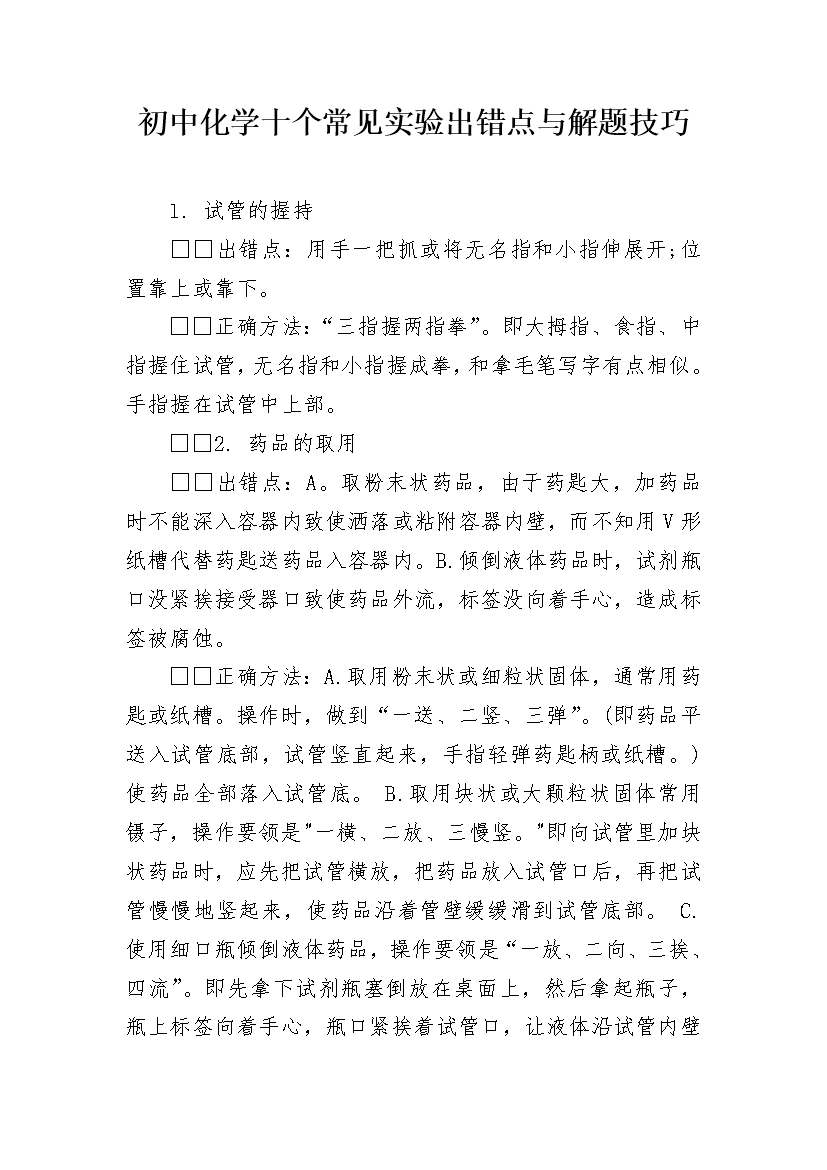 初中化学十个常见实验出错点与解题技巧

1. 试管的握持

□□出错点：用手一把抓或将无名指和小指伸展开;位置靠上或靠下。

□□正确方法：“三指握两指拳”。即大拇指、食指、中指握住试管，无名指和小指握成拳，和拿毛笔写字有点相似。手指握在试管中上部。

□□2. 药品的取用

□□出错点：A。取粉末状药品，由于药匙大，加药品时不能深入容器内致使洒落或粘附容器内壁，而不知用V形纸槽代替药匙送药品入容器内。B.倾倒液体药品时，试剂瓶口没紧挨接受器口致使药品外流，标签没向着手心，造成标签被腐蚀。

□□正确方法：A.取用粉末状或细粒状固体，通常用药匙或纸槽。操作时，做到“一送、二竖、三弹”。(即药品平送入试管底部，试管竖直起来，手指轻弹药匙柄或纸槽。)使药品全部落入试管底。 B.取用块状或大颗粒状固体常用镊子，操作要领是"一横、二放、三慢竖。"即向试管里加块状药品时，应先把试管横放，把药品放入试管口后，再把试管慢慢地竖起来，使药品沿着管壁缓缓滑到试管底部。 C.使用细口瓶倾倒液体药品，操作要领是“一放、二向、三挨、四流”。即先拿下试剂瓶塞倒放在桌面上，然后拿起瓶子，瓶上标签向着手心，瓶口紧挨着试管口，让液体沿试管内壁